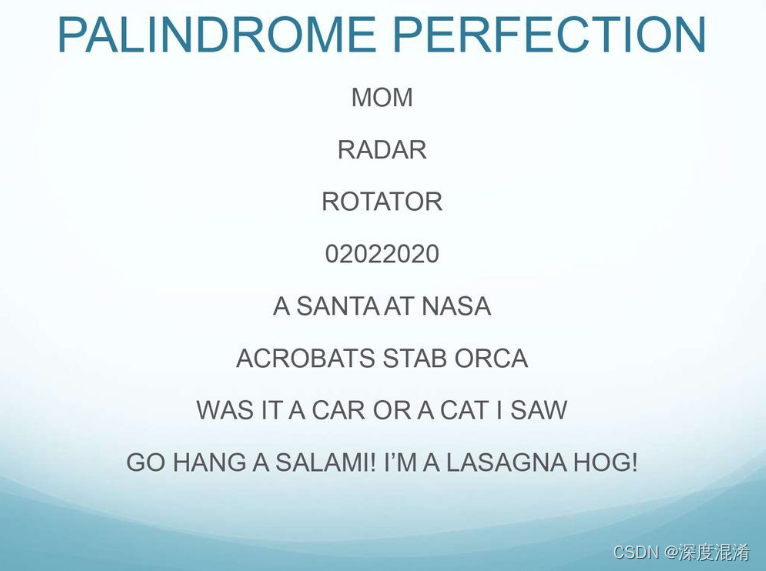 PALINDROME PERFECTION

MOM

RADAR

ROTATOR

02022020

A SANTA AT NASA

ACROBATS STAB ORCA

WAS IT A CAR OR A CAT I SAW

GO HANG A SALAMI! I'M A LASAGNA HOG!

CSDN @深度混淆